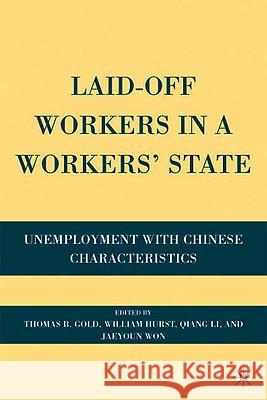 LAID-OFF WORKERS IN A WORKERS' STATE

UNEMPLOYMENT WITH CHINESE CHARACTERISTICS

EDITED BY
THOMAS B. GOLD, WILLIAM HURST, QIANG LI, AND JAEYOUN WON

Kraina Książek